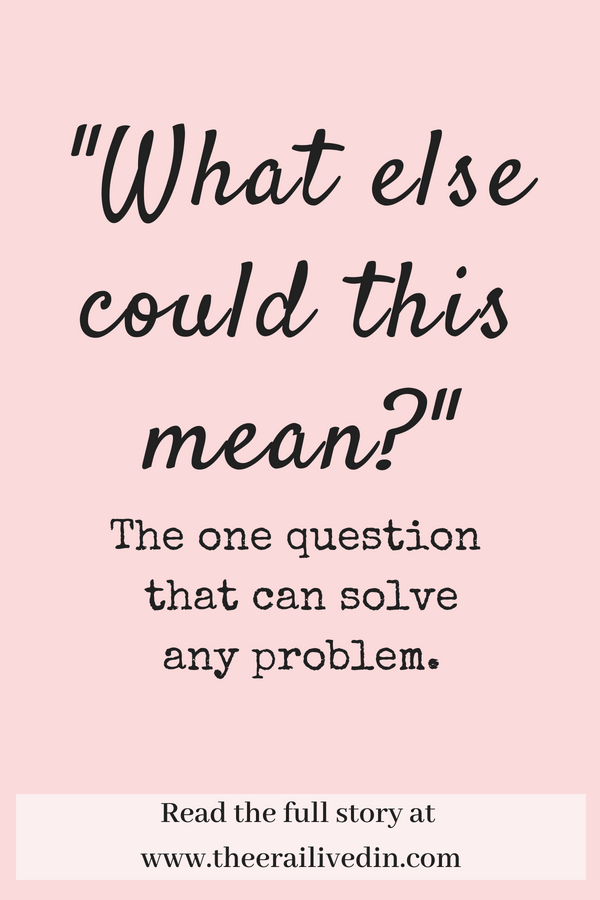 "What else could this mean?"

The one question that can solve any problem.

Read the full story at www.theerailivedin.com